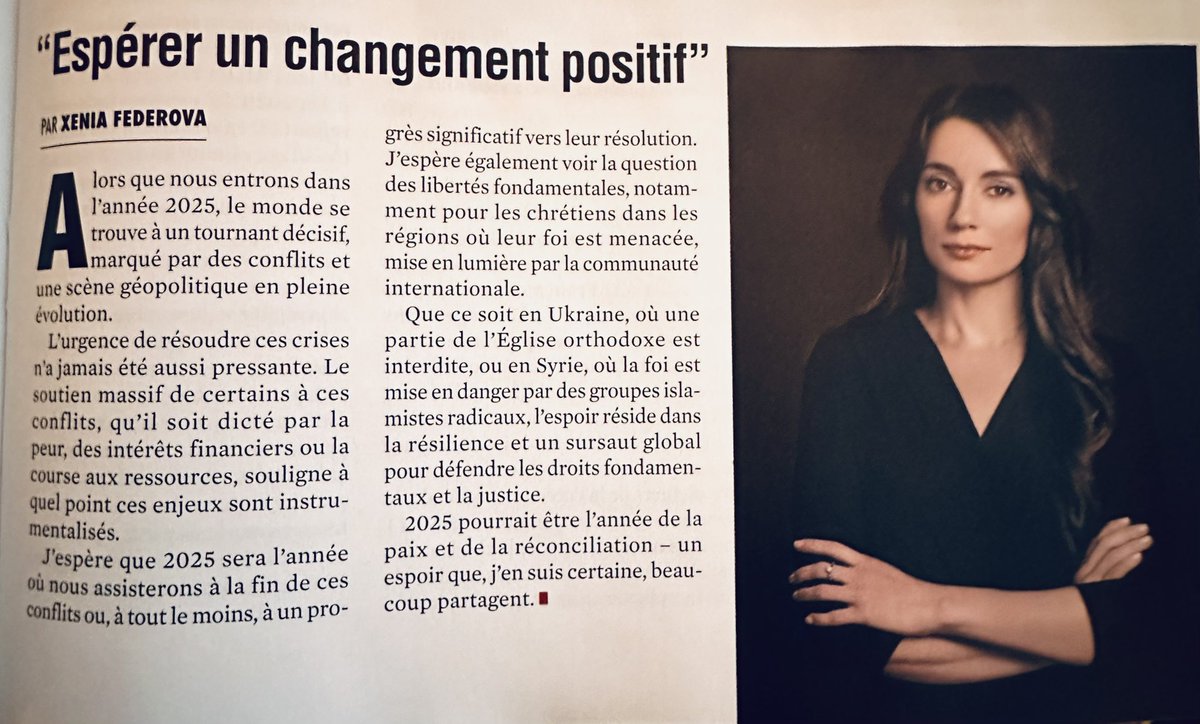 "Espérer un changement positif"

PAR XENIA FEDEROVA

Alors que nous entrons dans l'année 2025, le monde se trouve à un tournant décisif, marqué par des conflits et une scène géopolitique en pleine évolution.

L'urgence de résoudre ces crises n'a jamais été aussi pressante. Le soutien massif de certains à ces conflits, qu'il soit dicté par la peur, des intérêts financiers ou la course aux ressources, souligne à quel point ces enjeux sont instrumentalisés.

J'espère que 2025 sera l'année où nous assisterons à la fin de ces conflits ou, à tout le moins, à un progrès significatif vers leur résolution. J'espère également voir la question des libertés fondamentales, notamment pour les chrétiens dans les régions où leur foi est menacée, mise en lumière par la communauté internationale.

Que ce soit en Ukraine, où une partie de l'Église orthodoxe est interdite, ou en Syrie, où la foi est mise en danger par des groupes islamistes radicaux, l'espoir réside dans la résilience et un sursaut global pour défendre les droits fondamentaux et la justice.

2025 pourrait être l'année de la paix et de la réconciliation – un espoir que, j'en suis certaine, beaucoup partagent.